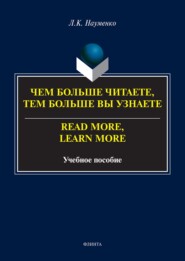 Л.К. Науменко

ЧЕМ БОЛЬШЕ ЧИТАЕТЕ, ТЕМ БОЛЬШЕ ВЫ УЗНАЕТЕ

READ MORE, LEARN MORE

Учебное пособие

ФЛИНТА